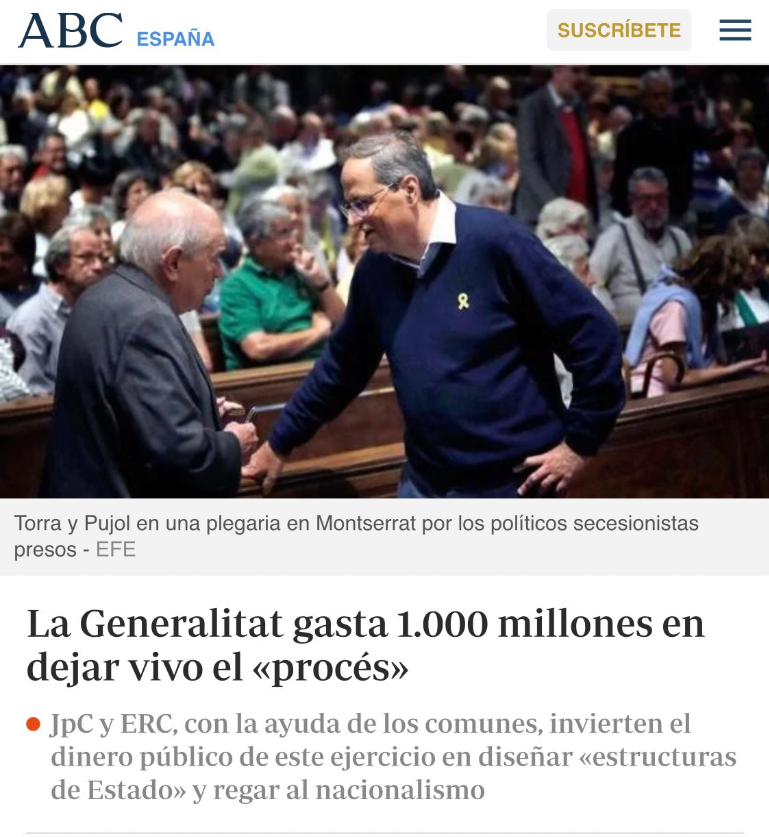 ABC ESPAÑA

SUSCRÍBETE

Torra y Pujol en una plegaria en Montserrat por los políticos secesionistas presos - EFE

La Generalitat gasta 1.000 millones en dejar vivo el «procés»

JpC y ERC, con la ayuda de los comunes, invierten el dinero público de este ejercicio en diseñar «estructuras de Estado» y regar al nacionalismo